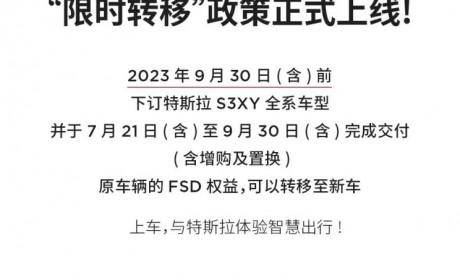 “限时转移”政策正式上线!

2023 年 9 月 30 日 ( 含 ) 前
下订特斯拉 S3XY 全系车型
并于 7 月 21 日 ( 含 ) 至 9 月 30 日 ( 含 ) 完成交付
( 含增购及置换 )
原车辆的 FSD 权益,可以转移至新车

上车,与特斯拉体验智慧出行!